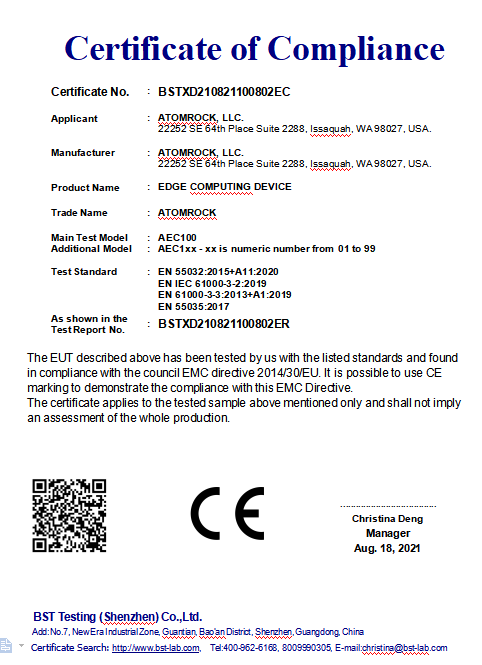 Certificate of Compliance

Certificate No. : BSTXD210821100802EC

Applicant : ATOMROCK, LLC.
22252 SE 64th Place Suite 2288, Issaquah, WA 98027, USA.

Manufacturer : ATOMROCK, LLC.
22252 SE 64th Place Suite 2288, Issaquah, WA 98027, USA.

Product Name : EDGE COMPUTING DEVICE

Trade Name : ATOMROCK

Main Test Model : AEC100
Additional Model : AEC1xx - xx is numeric number from 01 to 99

Test Standard : EN 55032:2015+A11:2020
EN IEC 61000-3-2:2019
EN 61000-3-3:2013+A1:2019
EN 55035:2017

As shown in the Test Report No. : BSTXD210821100802ER

The EUT described above has been tested by us with the listed standards and found in compliance with the council EMC directive 2014/30/EU. It is possible to use CE marking to demonstrate the compliance with this EMC Directive.
The certificate applies to the tested sample above mentioned only and shall not imply an assessment of the whole production.

CE

Christina Deng
Manager
Aug. 18, 2021

BST Testing (Shenzhen) Co.,Ltd.
Add: No.7, New Era Industrial Zone, Guantian, Bao'an District, Shenzhen, Guangdong, China
Certificate Search: http://www.bst-lab.com, Tel:400-962-6168, 8009990305, E-mail:christina@bst-lab.com